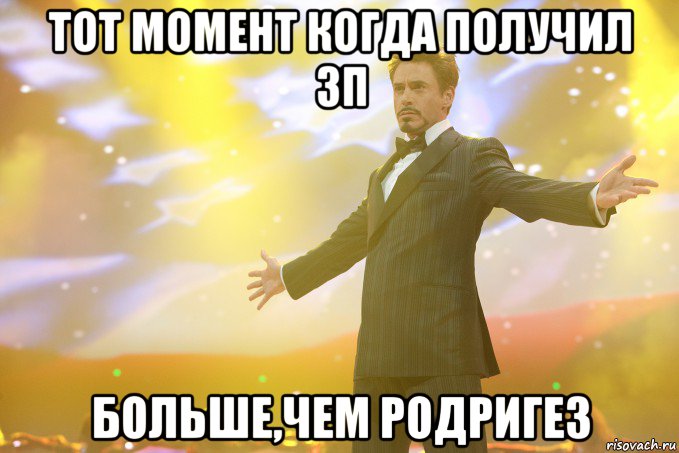 ТОТ МОМЕНТ КОГДА ПОЛУЧИЛ ЗП

БОЛЬШЕ,ЧЕМ РОДРИГЕЗ

risovach.ru